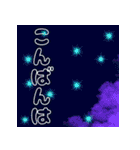 こんばんは